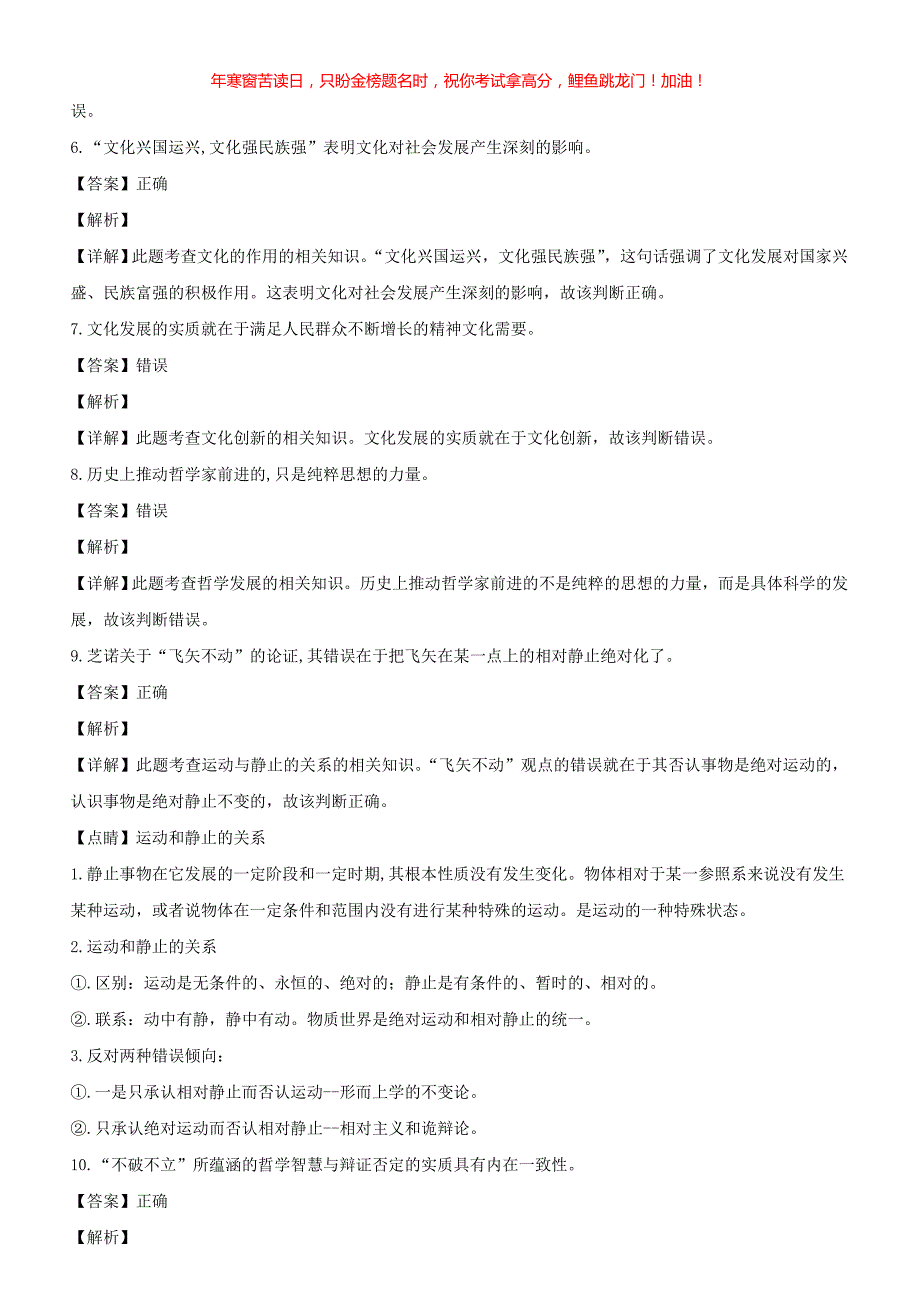 年寒窗苦读日，只盼金榜题名时，祝你考试拿高分，鲤鱼跳龙门！加油！

误。

6.“文化兴国运兴,文化强民族强”表明文化对社会发展产生深刻的影响。

【答案】正确

【解析】

【详解】此题考查文化的作用的相关知识。“文化兴国运兴，文化强民族强”，这句话强调了文化发展对国家兴盛、民族富强的积极作用。这表明文化对社会发展产生深刻的影响，故该判断正确。

7.文化发展的实质就在于满足人民群众不断增长的精神文化需要。

【答案】错误

【解析】

【详解】此题考查文化创新的相关知识。文化发展的实质就在于文化创新，故该判断错误。

8.历史上推动哲学家前进的,只是纯粹思想的力量。

【答案】错误

【解析】

【详解】此题考查哲学发展的相关知识。历史上推动哲学家前进的不是纯粹的思想的力量，而是具体科学的发展，故该判断错误。

9.芝诺关于“飞矢不动”的论证,其错误在于把飞矢在某一点上的相对静止绝对化了。

【答案】正确

【解析】

【详解】此题考查运动与静止的关系的相关知识。“飞矢不动”观点的错误就在于其否认事物是绝对运动的，认识事物是绝对静止不变的，故该判断正确。

【点睛】运动和静止的关系

1.静止事物在它发展的一定阶段和一定时期,其根本性质没有发生变化。物体相对于某一参照系来说没有发生某种运动，或者说物体在一定条件和范围内没有进行某种特殊的运动。是运动的一种特殊状态。

2.运动和静止的关系

①.区别：运动是无条件的、永恒的、绝对的；静止是有条件的、暂时的、相对的。

②.联系：动中有静，静中有动。物质世界是绝对运动和相对静止的统一。

3.反对两种错误倾向：

①.一是只承认相对静止而否认运动--形而上学的不变论。

②.只承认绝对运动而否认相对静止--相对主义和诡辩论。

10.“不破不立”所蕴涵的哲学智慧与辩证否定的实质具有内在一致性。

【答案】正确

【解析】